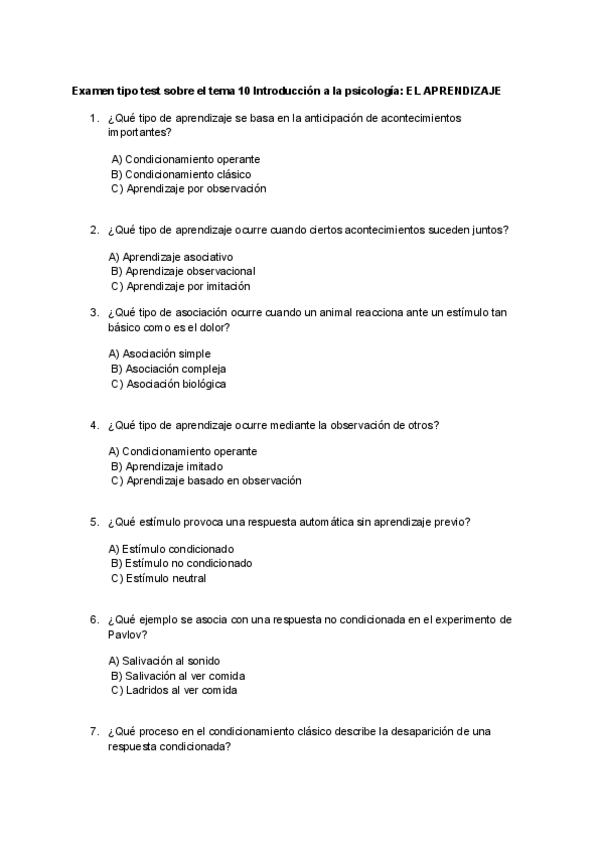 Examen tipo test sobre el tema 10 Introducción a la psicología: EL APRENDIZAJE

1. ¿Qué tipo de aprendizaje se basa en la anticipación de acontecimientos importantes?

A) Condicionamiento operante
B) Condicionamiento clásico
C) Aprendizaje por observación

2. ¿Qué tipo de aprendizaje ocurre cuando ciertos acontecimientos suceden juntos?

A) Aprendizaje asociativo
B) Aprendizaje observacional
C) Aprendizaje por imitación

3. ¿Qué tipo de asociación ocurre cuando un animal reacciona ante un estímulo tan básico como es el dolor?

A) Asociación simple
B) Asociación compleja
C) Asociación biológica

4. ¿Qué tipo de aprendizaje ocurre mediante la observación de otros?

A) Condicionamiento operante
B) Aprendizaje imitado
C) Aprendizaje basado en observación

5. ¿Qué estímulo provoca una respuesta automática sin aprendizaje previo?

A) Estímulo condicionado
B) Estímulo no condicionado
C) Estímulo neutral

6. ¿Qué ejemplo se asocia con una respuesta no condicionada en el experimento de Pavlov?

A) Salivación al sonido
B) Salivación al ver comida
C) Ladridos al ver comida

7. ¿Qué proceso en el condicionamiento clásico describe la desaparición de una respuesta condicionada?